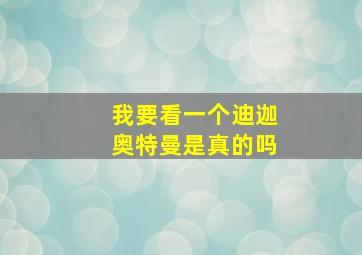 我要看一个迪迦奥特曼是真的吗